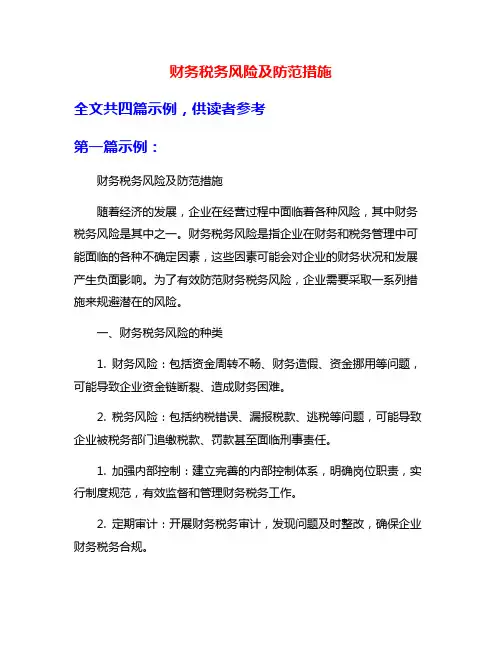 财务税务风险及防范措施

全文共四篇示例，供读者参考

第一篇示例：

财务税务风险及防范措施

随着经济的发展，企业在经营过程中面临着各种风险，其中财务税务风险是其中之一。财务税务风险是指企业在财务和税务管理中可能面临的各种不确定因素，这些因素可能会对企业的财务状况和发展产生负面影响。为了有效防范财务税务风险，企业需要采取一系列措施来规避潜在的风险。

一、财务税务风险的种类

1. 财务风险：包括资金周转不畅、财务造假、资金挪用等问题，可能导致企业资金链断裂、造成财务困难。

2. 税务风险：包括纳税错误、漏报税款、逃税等问题，可能导致企业被税务部门追缴税款、罚款甚至面临刑事责任。

1. 加强内部控制：建立完善的内部控制体系，明确岗位职责，实行制度规范，有效监督和管理财务税务工作。

2. 定期审计：开展财务税务审计，发现问题及时整改，确保企业财务税务合规。